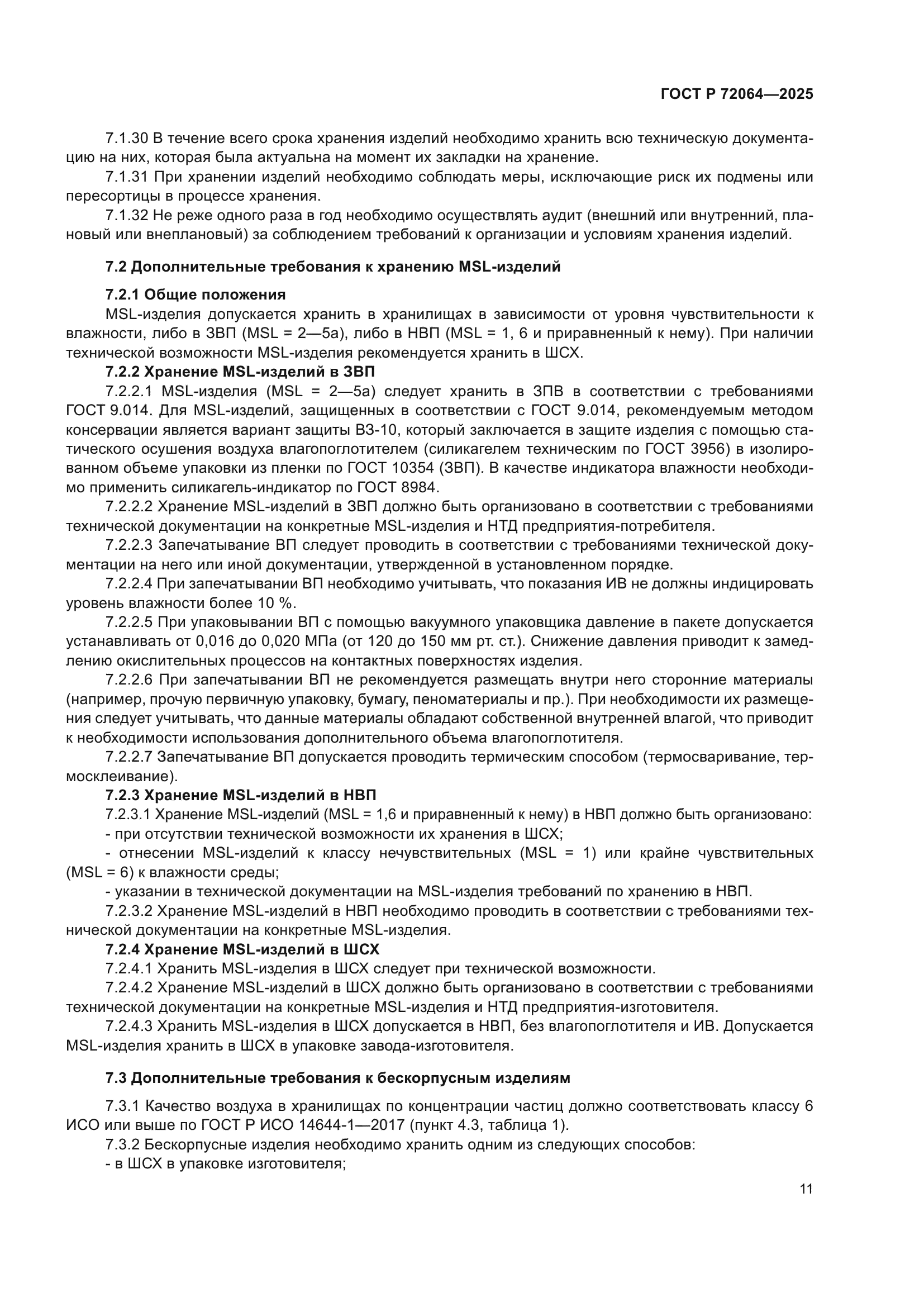 ГОСТ Р 72064—2025

7.1.30 В течение всего срока хранения изделий необходимо хранить всю техническую документацию на них, которая была актуальна на момент их закладки на хранение.

7.1.31 При хранении изделий необходимо соблюдать меры, исключающие риск их подмены или пересортицы в процессе хранения.

7.1.32 Не реже одного раза в год необходимо осуществлять аудит (внешний или внутренний, плановый или внеплановый) за соблюдением требований к организации и условиям хранения изделий.

7.2 Дополнительные требования к хранению MSL-изделий

7.2.1 Общие положения

MSL-изделия допускается хранить в хранилищах в зависимости от уровня чувствительности к влажности, либо в ЗВП (MSL = 2—5а), либо в НВП (MSL = 1, 6 и приравненный к нему). При наличии технической возможности MSL-изделия рекомендуется хранить в ШСХ.

7.2.2 Хранение MSL-изделий в ЗВП

7.2.2.1 MSL-изделия (MSL = 2—5а) следует хранить в ЗПВ в соответствии с требованиями ГОСТ 9.014. Для MSL-изделий, защищенных в соответствии с ГОСТ 9.014, рекомендуемым методом консервации является вариант защиты ВЗ-10, который заключается в защите изделия с помощью статического осушения воздуха влагопоглотителем (силикагелем техническим по ГОСТ 3956) в изолированном объеме упаковки из пленки по ГОСТ 10354 (ЗВП). В качестве индикатора влажности необходимо применить силикагель-индикатор по ГОСТ 8984.

7.2.2.2 Хранение MSL-изделий в ЗВП должно быть организовано в соответствии с требованиями технической документации на конкретные MSL-изделия и НТД предприятия-потребителя.

7.2.2.3 Запечатывание ВП следует проводить в соответствии с требованиями технической документации на него или иной документации, утвержденной в установленном порядке.

7.2.2.4 При запечатывании ВП необходимо учитывать, что показания ИВ не должны индицировать уровень влажности более 10 %.

7.2.2.5 При упаковывании ВП с помощью вакуумного упаковщика давление в пакете допускается устанавливать от 0,016 до 0,020 МПа (от 120 до 150 мм рт. ст.). Снижение давления приводит к замедлению окислительных процессов на контактных поверхностях изделия.

7.2.2.6 При запечатывании ВП не рекомендуется размещать внутри него сторонние материалы (например, прочую первичную упаковку, бумагу, пеноматериалы и пр.). При необходимости их размещения следует учитывать, что данные материалы обладают собственной внутренней влагой, что приводит к необходимости использования дополнительного объема влагопоглотителя.

7.2.2.7 Запечатывание ВП допускается проводить термическим способом (термосваривание, термосклеивание).

7.2.3 Хранение MSL-изделий в НВП

7.2.3.1 Хранение MSL-изделий (MSL = 1,6 и приравненный к нему) в НВП должно быть организовано:

- при отсутствии технической возможности их хранения в ШСХ;

- отнесении MSL-изделий к классу нечувствительных (MSL = 1) или крайне чувствительных (MSL = 6) к влажности среды;

- указании в технической документации на MSL-изделия требований по хранению в НВП.

7.2.3.2 Хранение MSL-изделий в НВП необходимо проводить в соответствии с требованиями технической документации на конкретные MSL-изделия.

7.2.4 Хранение MSL-изделий в ШСХ

7.2.4.1 Хранить MSL-изделия в ШСХ следует при технической возможности.

7.2.4.2 Хранение MSL-изделий в ШСХ должно быть организовано в соответствии с требованиями технической документации на конкретные MSL-изделия и НТД предприятия-изготовителя.

7.2.4.3 Хранить MSL-изделия в ШСХ допускается в НВП, без влагопоглотителя и ИВ. Допускается MSL-изделия хранить в ШСХ в упаковке завода-изготовителя.

7.3 Дополнительные требования к бескорпусным изделиям

7.3.1 Качество воздуха в хранилищах по концентрации частиц должно соответствовать классу 6 ИСО или выше по ГОСТ Р ИСО 14644-1—2017 (пункт 4.3, таблица 1).

7.3.2 Бескорпусные изделия необходимо хранить одним из следующих способов:

- в ШСХ в упаковке изготовителя;

11